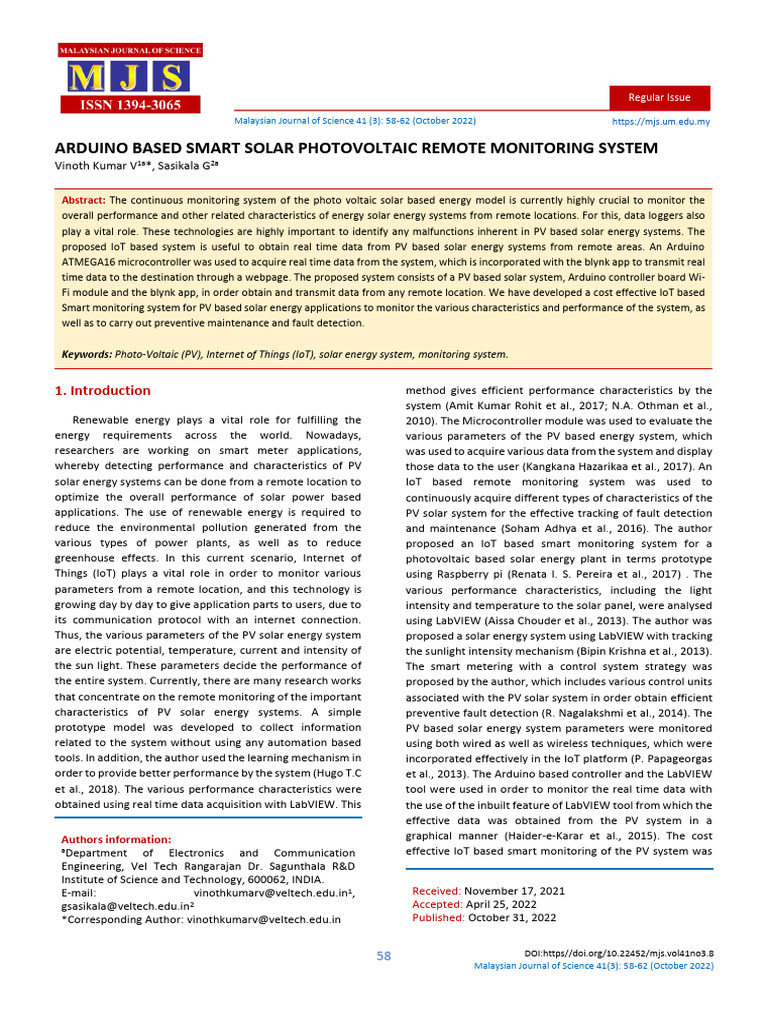 MALAYSIAN JOURNAL OF SCIENCE
MJS
ISSN 1394-3065

Regular Issue

Malaysian Journal of Science 41 (3): 58-62 (October 2022)

https://mjs.um.edu.my

ARDUINO BASED SMART SOLAR PHOTOVOLTAIC REMOTE MONITORING SYSTEM

Vinoth Kumar V$^{1a*}$, Sasikala G$^{2a}$

Abstract: The continuous monitoring system of the photo voltaic solar based energy model is currently highly crucial to monitor the overall performance and other related characteristics of energy solar energy systems from remote locations. For this, data loggers also play a vital role. These technologies are highly important to identify any malfunctions inherent in PV based solar energy systems. The proposed IoT based system is useful to obtain real time data from PV based solar energy systems from remote areas. An Arduino ATMEGA16 microcontroller was used to acquire real time data from the system, which is incorporated with the blynk app to transmit real time data to the destination through a webpage. The proposed system consists of a PV based solar system, Arduino controller board Wi-Fi module and the blynk app, in order obtain and transmit data from any remote location. We have developed a cost effective IoT based Smart monitoring system for PV based solar energy applications to monitor the various characteristics and performance of the system, as well as to carry out preventive maintenance and fault detection.

Keywords: Photo-Voltaic (PV), Internet of Things (IoT), solar energy system, monitoring system.

1. Introduction

Renewable energy plays a vital role for fulfilling the energy requirements across the world. Nowadays, researchers are working on smart meter applications, whereby detecting performance and characteristics of PV solar energy systems can be done from a remote location to optimize the overall performance of solar power based applications. The use of renewable energy is required to reduce the environmental pollution generated from the various types of power plants, as well as to reduce greenhouse effects. In this current scenario, Internet of Things (IoT) plays a vital role in order to monitor various parameters from a remote location, and this technology is growing day by day to give application parts to users, due to its communication protocol with an internet connection. Thus, the various parameters of the PV solar energy system are electric potential, temperature, current and intensity of the sun light. These parameters decide the performance of the entire system. Currently, there are many research works that concentrate on the remote monitoring of the important characteristics of PV solar energy systems. A simple prototype model was developed to collect information related to the system without using any automation based tools. In addition, the author used the learning mechanism in order to provide better performance by the system (Hugo T.C et al., 2018). The various performance characteristics were obtained using real time data acquisition with LabVIEW. This

Authors information:
$^a$Department of Electronics and Communication Engineering, Vel Tech Rangarajan Dr. Sagunthala R&D Institute of Science and Technology, 600062, INDIA.
E-mail: vinothkumarv@veltech.edu.in$^1$, gsasikala@veltech.edu.in$^2$
*Corresponding Author: vinothkumarv@veltech.edu.in

method gives efficient performance characteristics by the system (Amit Kumar Rohit et al., 2017; N.A. Othman et al., 2010). The Microcontroller module was used to evaluate the various parameters of the PV based energy system, which was used to acquire various data from the system and display those data to the user (Kangkana Hazarikaa et al., 2017). An IoT based remote monitoring system was used to continuously acquire different types of characteristics of the PV solar system for the effective tracking of fault detection and maintenance (Soham Adhya et al., 2016). The author proposed an IoT based smart monitoring system for a photovoltaic based solar energy plant in terms prototype using Raspberry pi (Renata I. S. Pereira et al., 2017) . The various performance characteristics, including the light intensity and temperature to the solar panel, were analysed using LabVIEW (Aissa Chouder et al., 2013). The author was proposed a solar energy system using LabVIEW with tracking the sunlight intensity mechanism (Bipin Krishna et al., 2013). The smart metering with a control system strategy was proposed by the author, which includes various control units associated with the PV solar system in order obtain efficient preventive fault detection (R. Nagalakshmi et al., 2014). The PV based solar energy system parameters were monitored using both wired as well as wireless techniques, which were incorporated effectively in the IoT platform (P. Papageorgas et al., 2013). The Arduino based controller and the LabVIEW tool were used in order to monitor the real time data with the use of the inbuilt feature of LabVIEW tool from which the effective data was obtained from the PV system in a graphical manner (Haider-e-Karar et al., 2015). The cost effective IoT based smart monitoring of the PV system was

Received: November 17, 2021
Accepted: April 25, 2022
Published: October 31, 2022

58

DOI:https//doi.org/10.22452/mjs.vol41no3.8
Malaysian Journal of Science 41(3): 58-62 (October 2022)